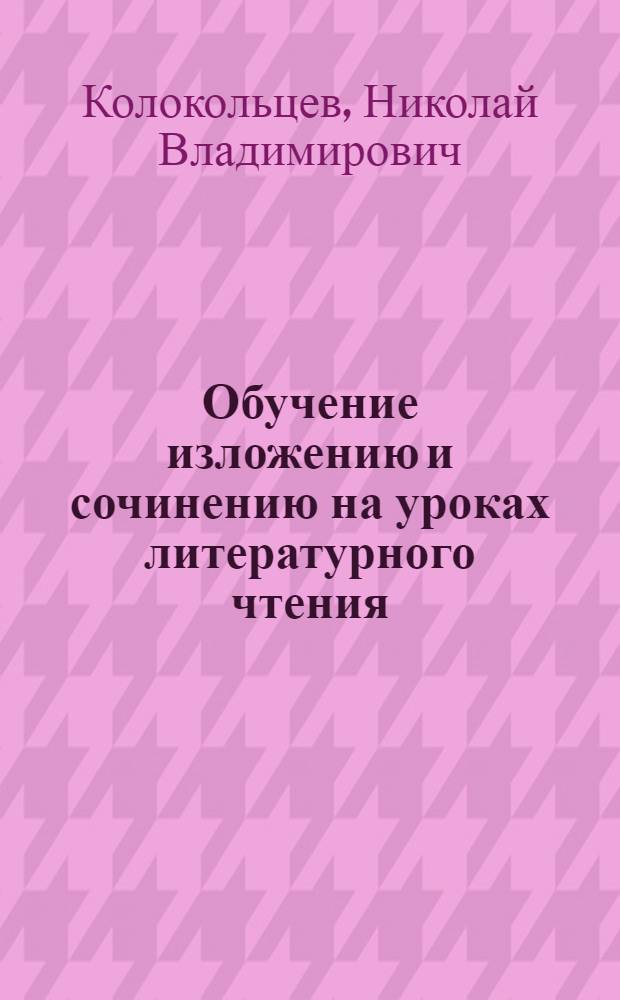 Колокольцев, Николай Владимирович

Обучение изложению и сочинению на уроках литературного чтения